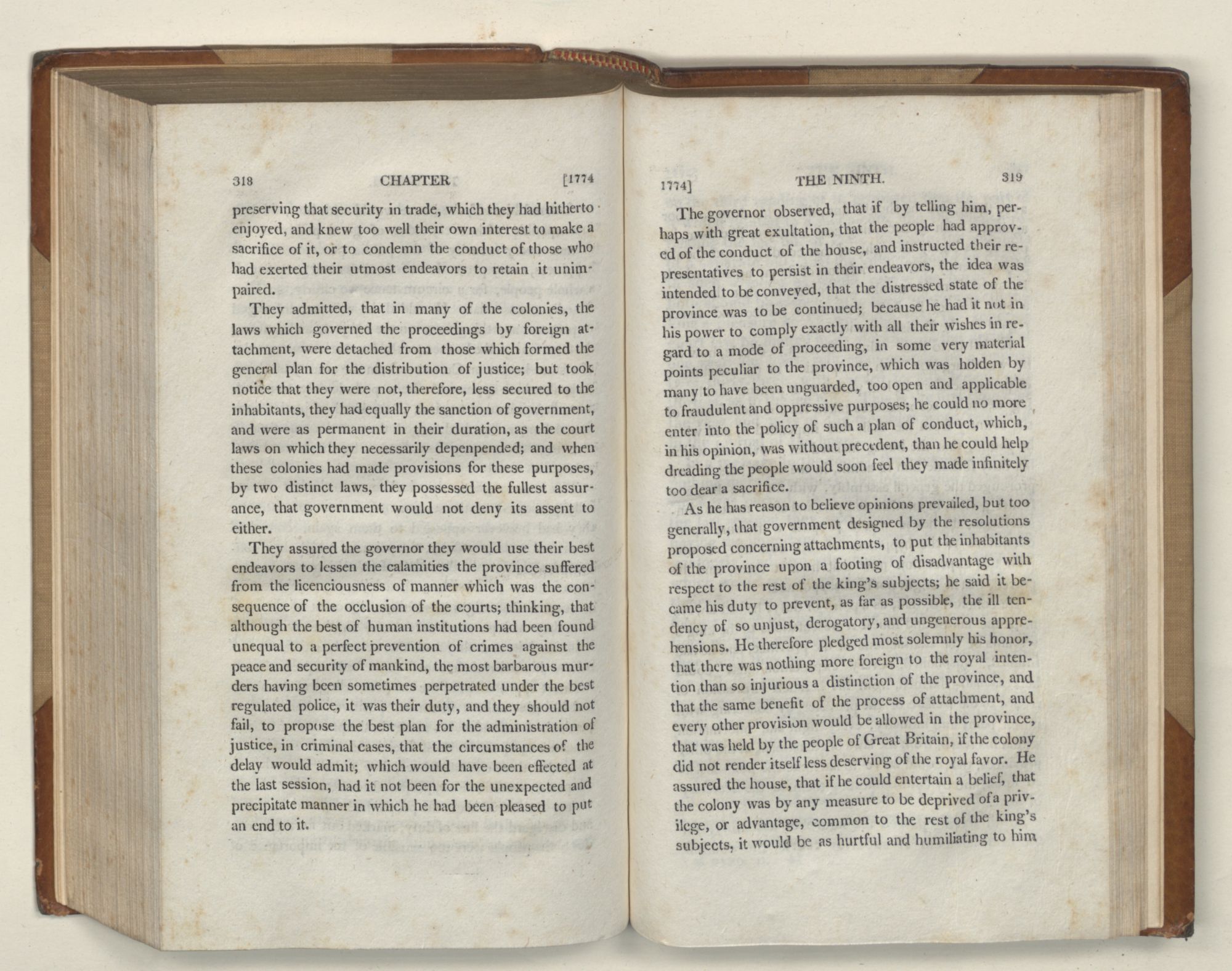 318 CHAPTER [1774

preserving that security in trade, which they had hitherto enjoyed, and knew too well their own interest to make a sacrifice of it, or to condemn the conduct of those who had exerted their utmost endeavors to retain it unimpaired.

They admitted, that in many of the colonies, the laws which governed the proceedings by foreign attachment, were detached from those which formed the general plan for the distribution of justice; but took notice that they were not, therefore, less secured to the inhabitants, they had equally the sanction of government, and were as permanent in their duration, as the court laws on which they necessarily depenpended; and when these colonies had made provisions for these purposes, by two distinct laws, they possessed the fullest assurance, that government would not deny its assent to either.

They assured the governor they would use their best endeavors to lessen the calamities the province suffered from the licenciousness of manner which was the consequence of the occlusion of the courts; thinking, that although the best of human institutions had been found unequal to a perfect prevention of crimes against the peace and security of mankind, the most barbarous murders having been sometimes perpetrated under the best regulated police, it was their duty, and they should not fail, to propose the best plan for the administration of justice, in criminal cases, that the circumstances of the delay would admit; which would have been effected at the last session, had it not been for the unexpected and precipitate manner in which he had been pleased to put an end to it.

1774] THE NINTH. 319

The governor observed, that if by telling him, perhaps with great exultation, that the people had approved of the conduct of the house, and instructed their representatives to persist in their endeavors, the idea was intended to be conveyed, that the distressed state of the province was to be continued; because he had it not in his power to comply exactly with all their wishes in regard to a mode of proceeding, in some very material points peculiar to the province, which was holden by many to have been unguarded, too open and applicable to fraudulent and oppressive purposes; he could no more enter into the policy of such a plan of conduct, which, in his opinion, was without precedent, than he could help dreading the people would soon feel they made infinitely too dear a sacrifice.

As he has reason to believe opinions prevailed, but too generally, that government designed by the resolutions proposed concerning attachments, to put the inhabitants of the province upon a footing of disadvantage with respect to the rest of the king's subjects; he said it became his duty to prevent, as far as possible, the ill tendency of so unjust, derogatory, and ungenerous apprehensions. He therefore pledged most solemnly his honor, that there was nothing more foreign to the royal intention than so injurious a distinction of the province, and that the same benefit of the process of attachment, and every other provision would be allowed in the province, that was held by the people of Great Britain, if the colony did not render itself less deserving of the royal favor. He assured the house, that if he could entertain a belief, that the colony was by any measure to be deprived of a privilege, or advantage, common to the rest of the king's subjects, it would be as hurtful and humiliating to him